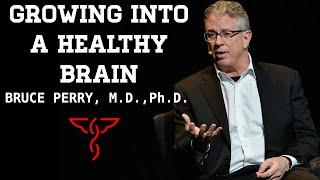 GROWING INTO A HEALTHY BRAIN

BRUCE PERRY, M.D.,Ph.D.